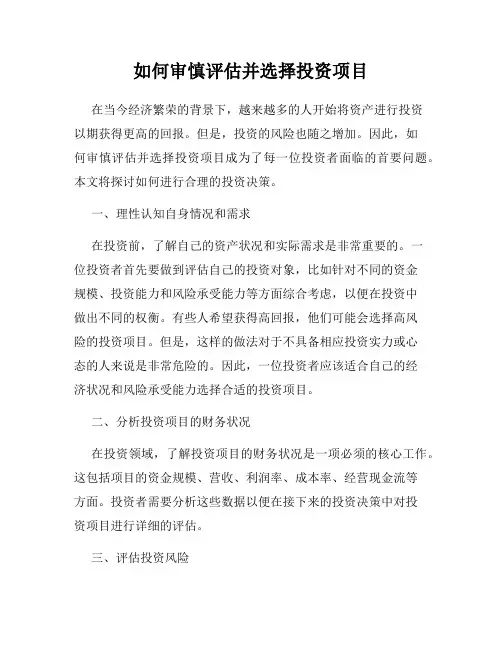 如何审慎评估并选择投资项目

在当今经济繁荣的背景下，越来越多的人开始将资产进行投资以期获得更高的回报。但是，投资的风险也随之增加。因此，如何审慎评估并选择投资项目成为了每一位投资者面临的首要问题。本文将探讨如何进行合理的投资决策。

一、理性认知自身情况和需求

在投资前，了解自己的资产状况和实际需求是非常重要的。一位投资者首先要做到评估自己的投资对象，比如针对不同的资金规模、投资能力和风险承受能力等方面综合考虑，以便在投资中做出不同的权衡。有些人希望获得高回报，他们可能会选择高风险的投资项目。但是，这样的做法对于不具备相应投资实力或心态的人来说是非常危险的。因此，一位投资者应该适合自己的经济状况和风险承受能力选择合适的投资项目。

二、分析投资项目的财务状况

在投资领域，了解投资项目的财务状况是一项必须的核心工作。这包括项目的资金规模、营收、利润率、成本率、经营现金流等方面。投资者需要分析这些数据以便在接下来的投资决策中对投资项目进行详细的评估。

三、评估投资风险